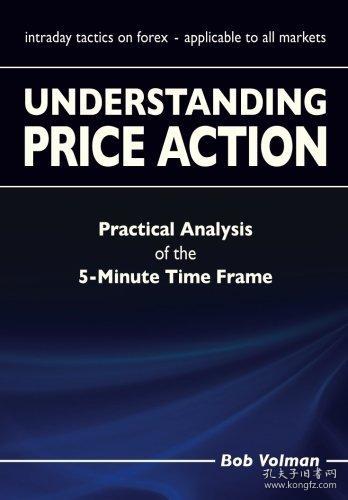 intraday tactics on forex - applicable to all markets

UNDERSTANDING PRICE ACTION

Practical Analysis of the 5-Minute Time Frame

Bob Volman

孔夫子旧书网
www.kongfz.com